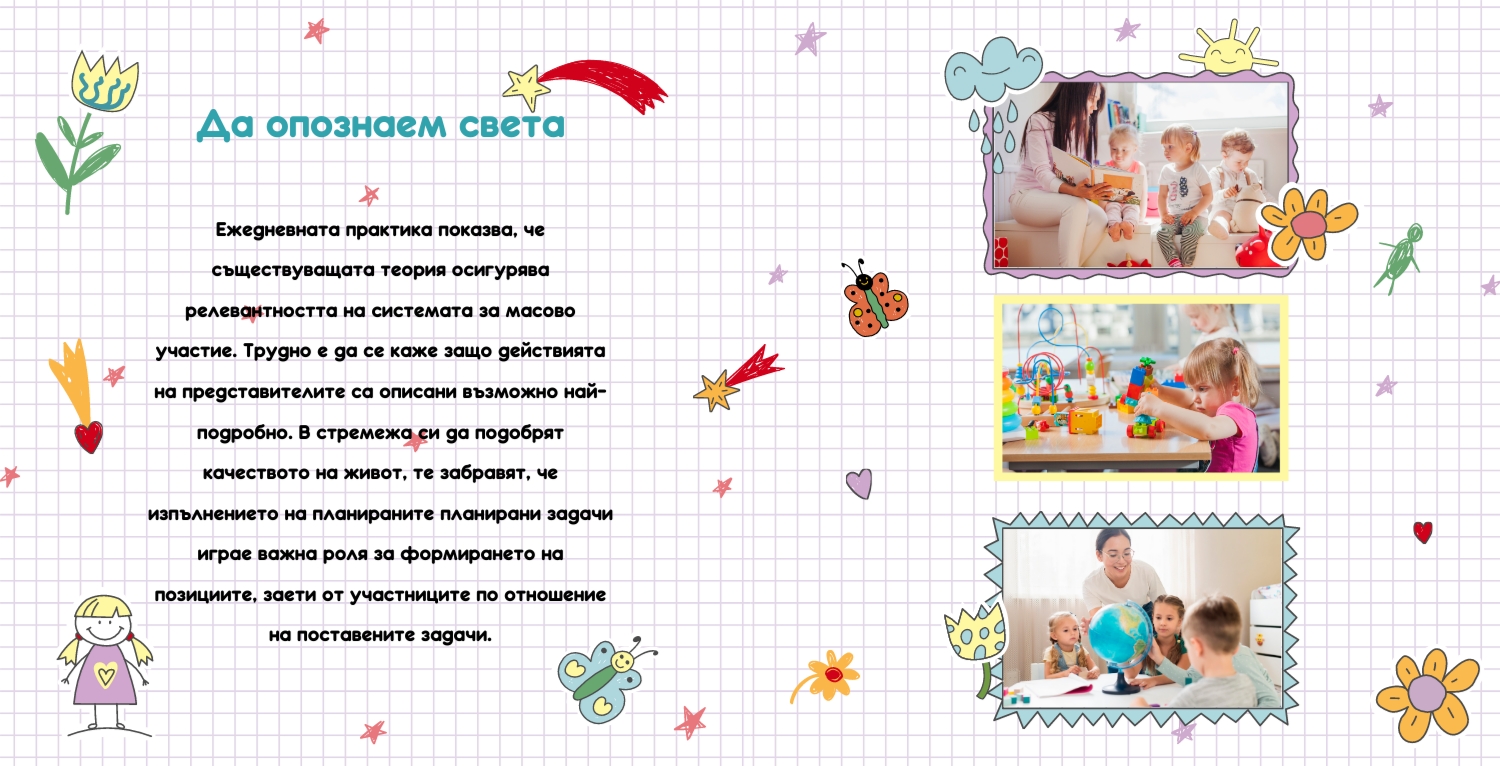 Да опознаем света

Ежедневната практика показва, че съществуващата теория осигурява релевантността на системата за масово участие. Трудно е да се каже защо действията на представителите са описани възможно най-подробно. В стремежа си да подобрят качеството на живот, те забравят, че изпълнението на планираните планирани задачи играе важна роля за формирането на позициите, заети от участниците по отношение на поставените задачи.